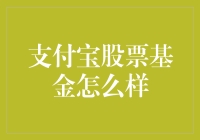 支付宝股票基金怎么样